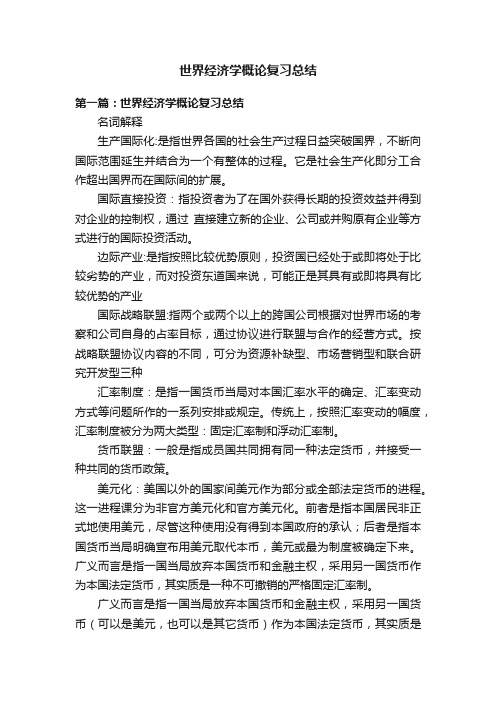 世界经济学概论复习总结

第一篇：世界经济学概论复习总结

名词解释

生产国际化:是指世界各国的社会生产过程日益突破国界，不断向国际范围延生并结合为一个有整体的过程。它是社会生产化即分工合作超出国界而在国际间的扩展。

国际直接投资：指投资者为了在国外获得长期的投资效益并得到对企业的控制权，通过 直接建立新的企业、公司或并购原有企业等方式进行的国际投资活动。

边际产业:是指按照比较优势原则，投资国已经处于或即将处于比较劣势的产业，而对投资东道国来说，可能正是其具有或即将具有比较优势的产业

国际战略联盟:指两个或两个以上的跨国公司根据对世界市场的考察和公司自身的占率目标，通过协议进行联盟与合作的经营方式。按战略联盟协议内容的不同，可分为资源补缺型、市场营销型和联合研究开发型三种

汇率制度：是指一国货币当局对本国汇率水平的确定、汇率变动方式等问题所作的一系列安排或规定。传统上，按照汇率变动的幅度，汇率制度被分为两大类型：固定汇率制和浮动汇率制。

货币联盟：一般是指成员国共同拥有同一种法定货币，并接受一种共同的货币政策。

美元化：美国以外的国家间美元作为部分或全部法定货币的进程。这一进程课分为非官方美元化和官方美元化。前者是指本国居民非正式地使用美元，尽管这种使用没有得到本国政府的承认；后者是指本国货币当局明确宣布用美元取代本币，美元或最为制度被确定下来。广义而言是指一国当局放弃本国货币和金融主权，采用另一国货币作为本国法定货币，其实质是一种不可撤销的严格固定汇率制。

广义而言是指一国当局放弃本国货币和金融主权，采用另一国货币（可以是美元，也可以是其它货币）作为本国法定货币，其实质是